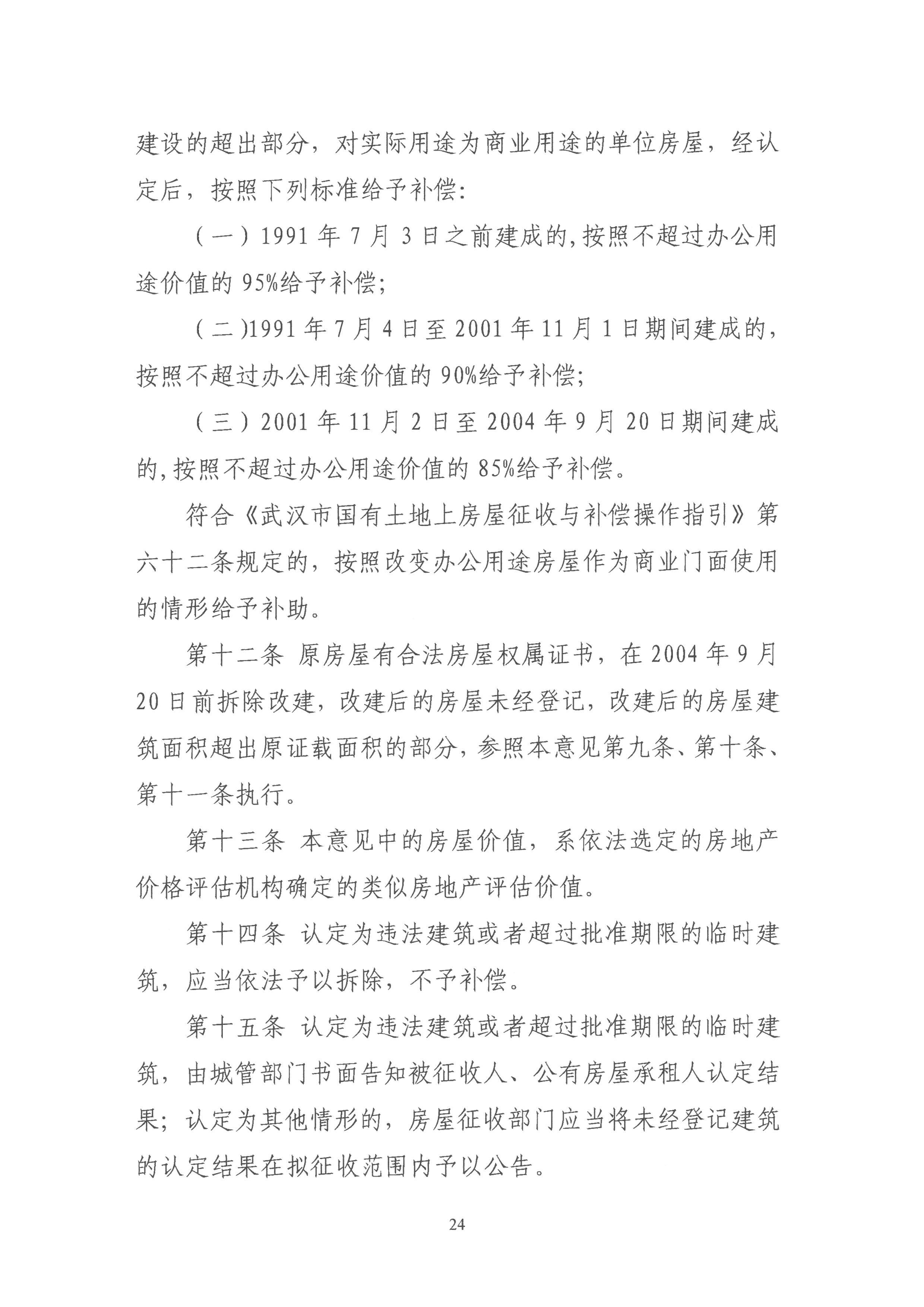 建设的超出部分，对实际用途为商业用途的单位房屋，经认定后，按照下列标准给予补偿:

（一）1991 年 7 月 3 日之前建成的,按照不超过办公用途价值的 95%给予补偿;

（二)1991 年 7 月 4 日至 2001 年 11 月 1 日期间建成的，按照不超过办公用途价值的 90%给予补偿;

（三）2001 年 11 月 2 日至 2004 年 9 月 20 日期间建成的,按照不超过办公用途价值的 85%给予补偿。

符合《武汉市国有土地上房屋征收与补偿操作指引》第六十二条规定的，按照改变办公用途房屋作为商业门面使用的情形给予补助。

第十二条 原房屋有合法房屋权属证书，在 2004 年 9 月 20 日前拆除改建，改建后的房屋未经登记，改建后的房屋建筑面积超出原证载面积的部分，参照本意见第九条、第十条、第十一条执行。

第十三条 本意见中的房屋价值，系依法选定的房地产价格评估机构确定的类似房地产评估价值。

第十四条 认定为违法建筑或者超过批准期限的临时建筑，应当依法予以拆除，不予补偿。

第十五条 认定为违法建筑或者超过批准期限的临时建筑，由城管部门书面告知被征收人、公有房屋承租人认定结果；认定为其他情形的，房屋征收部门应当将未经登记建筑的认定结果在拟征收范围内予以公告。

24